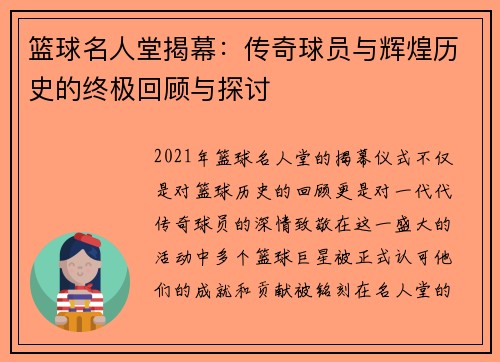 篮球名人堂揭幕：传奇球员与辉煌历史的终极回顾与探讨

2021年篮球名人堂的揭幕仪式不仅是对篮球历史的回顾更是对一代代传奇球员的深情致敬在这一盛大的活动中多个篮球巨星被正式认可他们的成就和贡献被铭刻在名人堂的